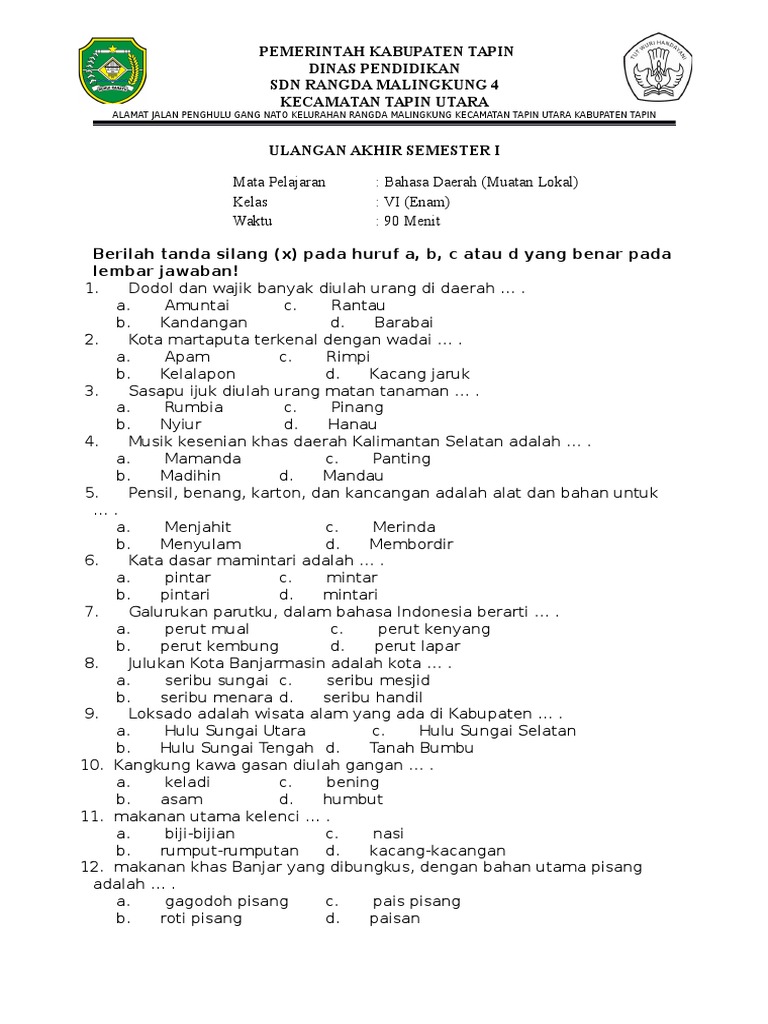 PEMERINTAH KABUPATEN TAPIN
DINAS PENDIDIKAN
SDN RANGDA MALINGKUNG 4
KECAMATAN TAPIN UTARA

ALAMAT JALAN PENGHULU GANG NATO KELURAHAN RANGDA MALINGKUNG KECAMATAN TAPIN UTARA KABUPATEN TAPIN

TUT WURI HANDAYANI

ULANGAN AKHIR SEMESTER I

Mata Pelajaran : Bahasa Daerah (Muatan Lokal)
Kelas : VI (Enam)
Waktu : 90 Menit

Berilah tanda silang (x) pada huruf a, b, c atau d yang benar pada lembar jawaban!

1. Dodol dan wajik banyak diulah urang di daerah … .
a. Amuntai c. Rantau
b. Kandangan d. Barabai
2. Kota martaputa terkenal dengan wadai … .
a. Apam c. Rimpi
b. Kelalapon d. Kacang jaruk
3. Sasapu ijuk diulah urang matan tanaman … .
a. Rumbia c. Pinang
b. Nyiur d. Hanau
4. Musik kesenian khas daerah Kalimantan Selatan adalah … .
a. Mamanda c. Panting
b. Madihin d. Mandau
5. Pensil, benang, karton, dan kancangan adalah alat dan bahan untuk … .
a. Menjahit c. Merinda
b. Menyulam d. Membordir
6. Kata dasar mamintari adalah … .
a. pintar c. mintar
b. pintari d. mintari
7. Galurukan parutku, dalam bahasa Indonesia berarti … .
a. perut mual c. perut kenyang
b. perut kembung d. perut lapar
8. Julukan Kota Banjarmasin adalah kota … .
a. seribu sungai c. seribu mesjid
b. seribu menara d. seribu handil
9. Loksado adalah wisata alam yang ada di Kabupaten … .
a. Hulu Sungai Utara c. Hulu Sungai Selatan
b. Hulu Sungai Tengah d. Tanah Bumbu
10. Kangkung kawa gasan diulah gangan … .
a. keladi c. bening
b. asam d. humbut
11. makanan utama kelenci … .
a. biji-bijian c. nasi
b. rumput-rumputan d. kacang-kacangan
12. makanan khas Banjar yang dibungkus, dengan bahan utama pisang adalah … .
a. gagodoh pisang c. pais pisang
b. roti pisang d. paisan